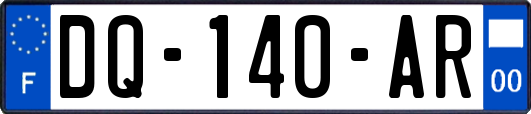 F

DQ-140-AR

00